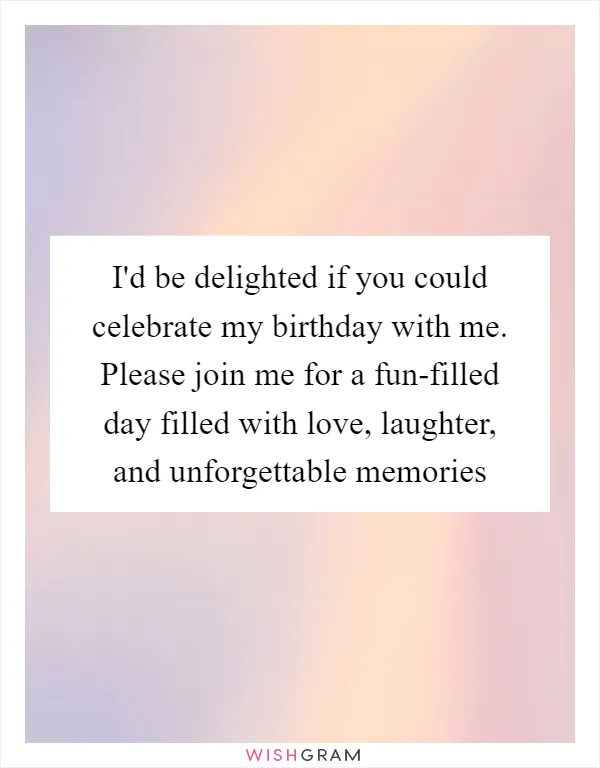 I'd be delighted if you could celebrate my birthday with me. Please join me for a fun-filled day filled with love, laughter, and unforgettable memories

WISHGRAM